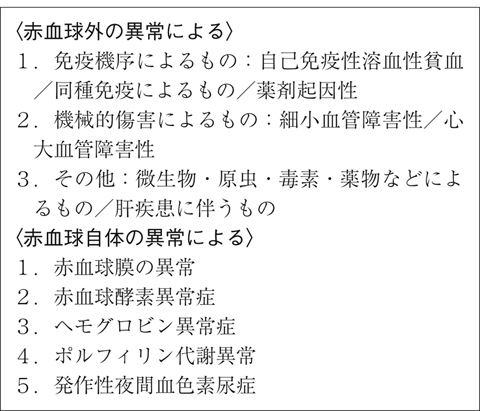 〈赤血球外の異常による〉
1．免疫機序によるもの：自己免疫性溶血性貧血／同種免疫によるもの／薬剤起因性
2．機械的傷害によるもの：細小血管障害性／心大血管障害性
3．その他：微生物・原虫・毒素・薬物などによるもの／肝疾患に伴うもの
〈赤血球自体の異常による〉
1．赤血球膜の異常
2．赤血球酵素異常症
3．ヘモグロビン異常症
4．ポルフィリン代謝異常
5．発作性夜間血色素尿症